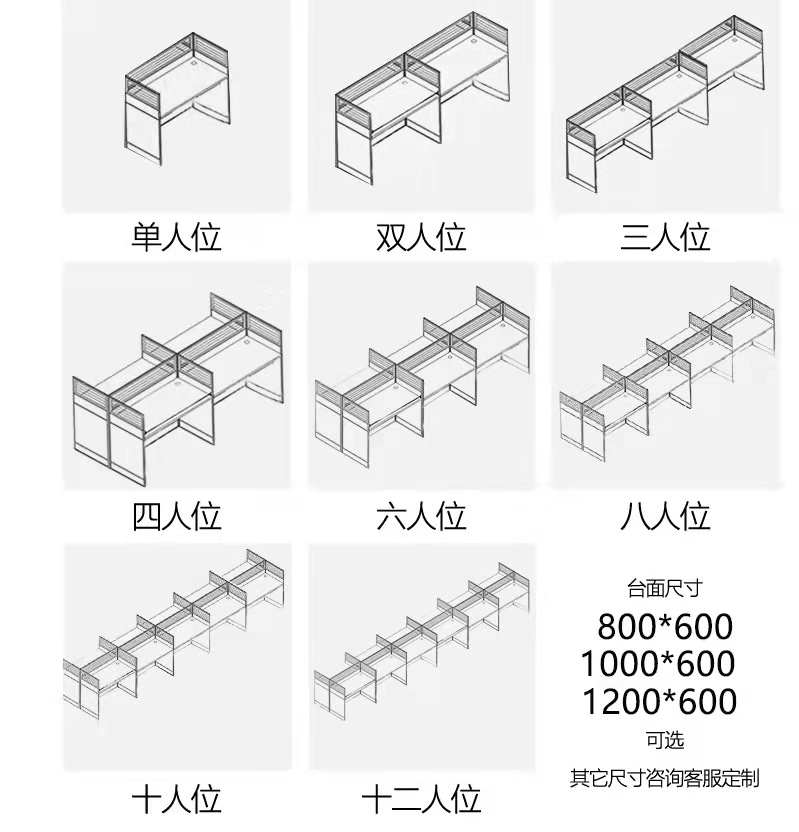 单人位

双人位

三人位

四人位

六人位

八人位

十人位

十二人位

台面尺寸

800*600
1000*600
1200*600

可选

其它尺寸咨询客服定制